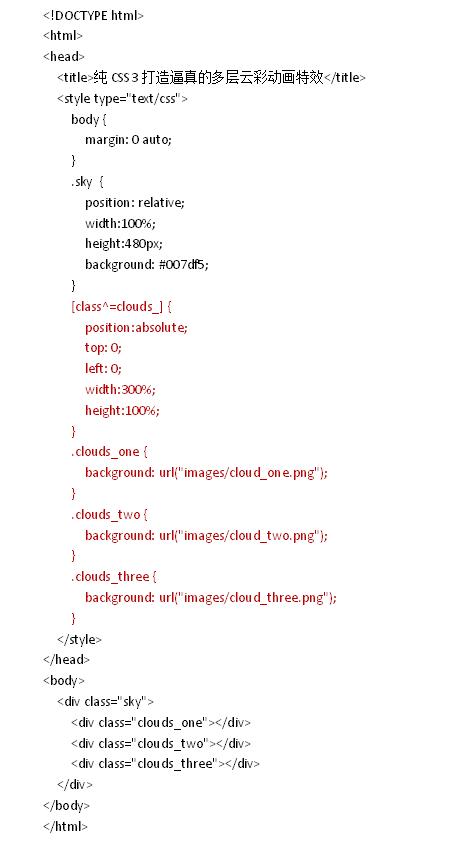 <!DOCTYPE html>
<html>
<head>
<title>纯 CSS3 打造逼真的多层云彩动画特效</title>
<style type="text/css">
body {
margin: 0 auto;
}
.sky {
position: relative;
width:100%;
height:480px;
background: #007df5;
}
[class^=clouds_] {
position:absolute;
top: 0;
left: 0;
width:300%;
height:100%;
}
.clouds_one {
background: url("images/cloud_one.png");
}
.clouds_two {
background: url("images/cloud_two.png");
}
.clouds_three {
background: url("images/cloud_three.png");
}
</style>
</head>
<body>
<div class="sky">
<div class="clouds_one"></div>
<div class="clouds_two"></div>
<div class="clouds_three"></div>
</div>
</body>
</html>